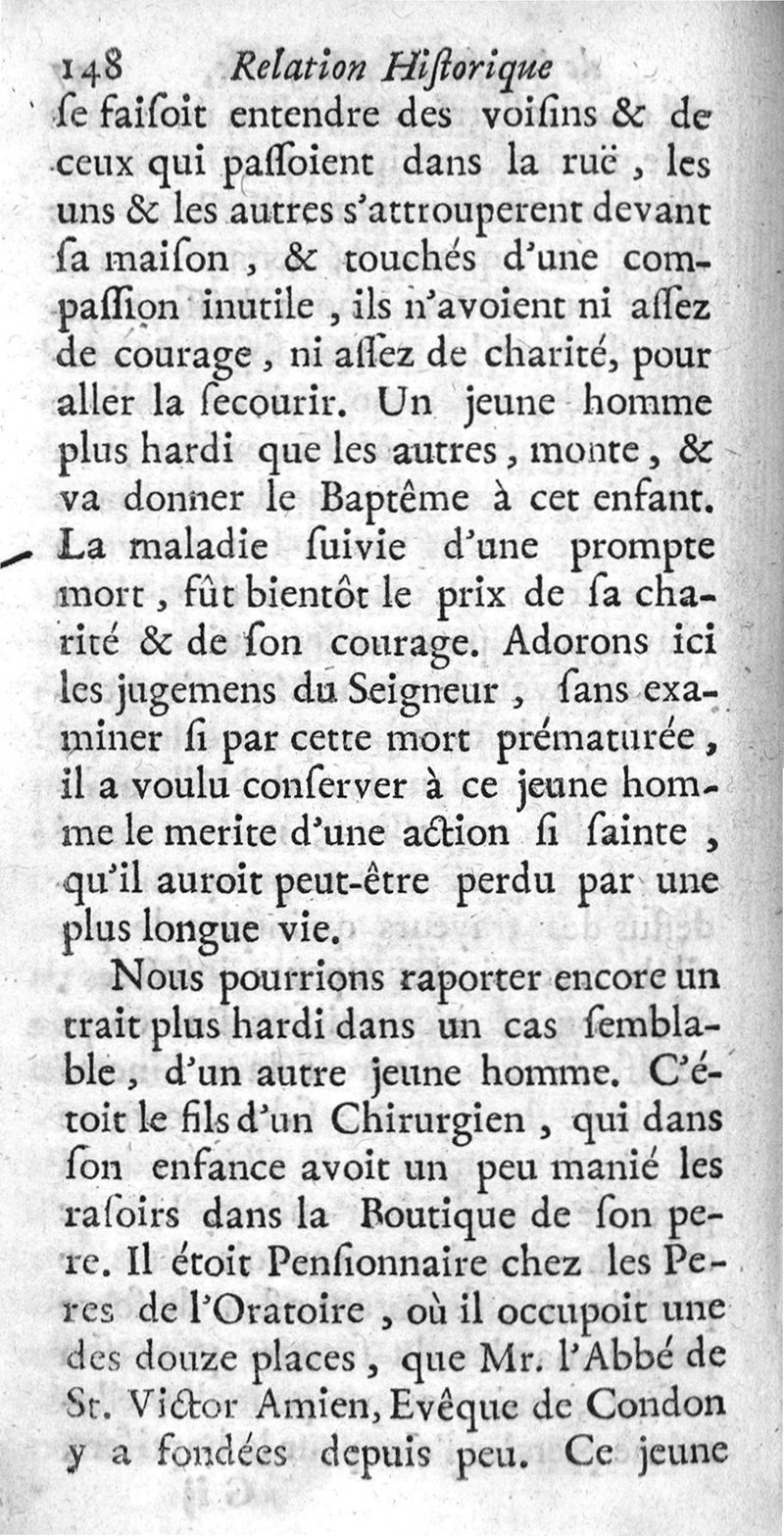 148 Relation Hiſtorique

ſe faiſoit entendre des voiſins & de ceux qui paſſoient dans la ruë, les uns & les autres s'attrouperent devant ſa maiſon, & touchés d'une compaſſion inutile, ils n'avoient ni aſſez de courage, ni aſſez de charité, pour aller la ſecourir. Un jeune homme plus hardi que les autres, monte, & va donner le Baptême à cet enfant. La maladie ſuivie d'une prompte mort, fût bientôt le prix de ſa charité & de ſon courage. Adorons ici les jugemens du Seigneur, ſans examiner ſi par cette mort prématurée, il a voulu conſerver à ce jeune homme le merite d'une action ſi ſainte, qu'il auroit peut-être perdu par une plus longue vie.

Nous pourrions raporter encore un trait plus hardi dans un cas ſemblable, d'un autre jeune homme. C'étoit le fils d'un Chirurgien, qui dans ſon enfance avoit un peu manié les raſoirs dans la Boutique de ſon pere. Il étoit Penſionnaire chez les Peres de l'Oratoire, où il occupoit une des douze places, que Mr. l'Abbé de St. Victor Amien, Evêque de Condon y a fondées depuis peu. Ce jeune